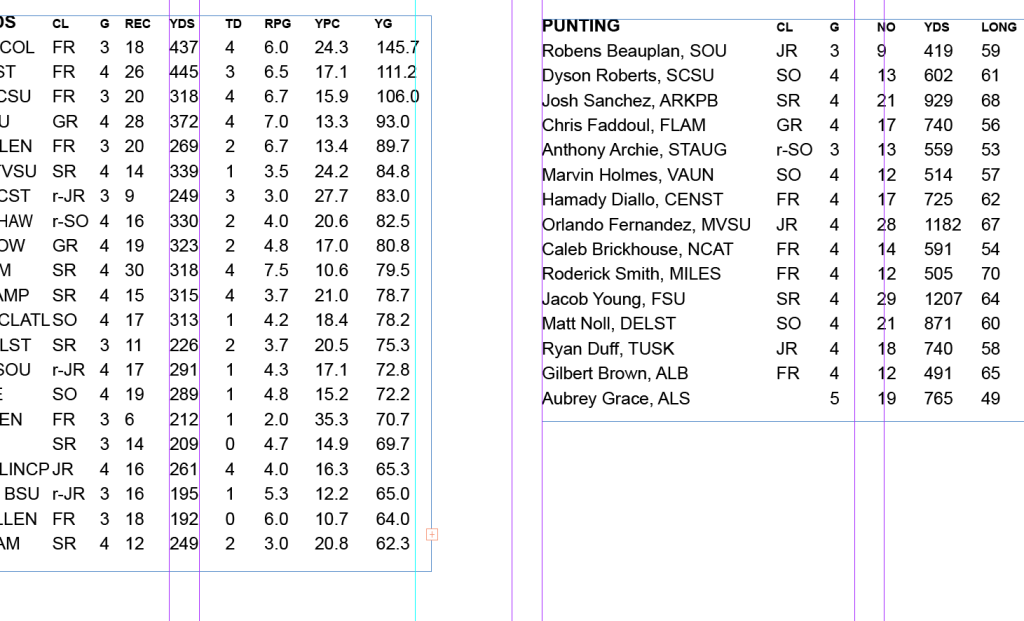 | DS | CL | G | REC | YDS | TD | RPG | YPC | YG |
|---|---|---|---|---|---|---|---|---|
| COL | FR | 3 | 18 | 437 | 4 | 6.0 | 24.3 | 145.7 |
| ST | FR | 4 | 26 | 445 | 3 | 6.5 | 17.1 | 111.2 |
| CSU | FR | 3 | 20 | 318 | 4 | 6.7 | 15.9 | 106.0 |
| U | GR | 4 | 28 | 372 | 4 | 7.0 | 13.3 | 93.0 |
| LEN | FR | 3 | 20 | 269 | 2 | 6.7 | 13.4 | 89.7 |
| VSU | SR | 4 | 14 | 339 | 1 | 3.5 | 24.2 | 84.8 |
| CST | r-JR | 3 | 9 | 249 | 3 | 3.0 | 27.7 | 83.0 |
| HAW | r-SO | 4 | 16 | 330 | 2 | 4.0 | 20.6 | 82.5 |
| OW | GR | 4 | 19 | 323 | 2 | 4.8 | 17.0 | 80.8 |
| M | SR | 4 | 30 | 318 | 4 | 7.5 | 10.6 | 79.5 |
| AMP | SR | 4 | 15 | 315 | 4 | 3.7 | 21.0 | 78.7 |
| CLATL | SO | 4 | 17 | 313 | 1 | 4.2 | 18.4 | 78.2 |
| LST | SR | 3 | 11 | 226 | 2 | 3.7 | 20.5 | 75.3 |
| SOU | r-JR | 4 | 17 | 291 | 1 | 4.3 | 17.1 | 72.8 |
| E | SO | 4 | 19 | 289 | 1 | 4.8 | 15.2 | 72.2 |
| EN | FR | 3 | 6 | 212 | 1 | 2.0 | 35.3 | 70.7 |
|  | SR | 3 | 14 | 209 | 0 | 4.7 | 14.9 | 69.7 |
| LINCP | JR | 4 | 16 | 261 | 4 | 4.0 | 16.3 | 65.3 |
| BSU | r-JR | 3 | 16 | 195 | 1 | 5.3 | 12.2 | 65.0 |
| LLEN | FR | 3 | 18 | 192 | 0 | 6.0 | 10.7 | 64.0 |
| AM | SR | 4 | 12 | 249 | 2 | 3.0 | 20.8 | 62.3 |

| PUNTING | CL | G | NO | YDS | LONG |
|---|---|---|---|---|---|
| Robens Beauplan, SOU | JR | 3 | 9 | 419 | 59 |
| Dyson Roberts, SCSU | SO | 4 | 13 | 602 | 61 |
| Josh Sanchez, ARKPB | SR | 4 | 21 | 929 | 68 |
| Chris Faddoul, FLAM | GR | 4 | 17 | 740 | 56 |
| Anthony Archie, STAUG | r-SO | 3 | 13 | 559 | 53 |
| Marvin Holmes, VAUN | SO | 4 | 12 | 514 | 57 |
| Hamady Diallo, CENST | FR | 4 | 17 | 725 | 62 |
| Orlando Fernandez, MVSU | JR | 4 | 28 | 1182 | 67 |
| Caleb Brickhouse, NCAT | FR | 4 | 14 | 591 | 54 |
| Roderick Smith, MILES | FR | 4 | 12 | 505 | 70 |
| Jacob Young, FSU | SR | 4 | 29 | 1207 | 64 |
| Matt Noll, DELST | SO | 4 | 21 | 871 | 60 |
| Ryan Duff, TUSK | JR | 4 | 18 | 740 | 58 |
| Gilbert Brown, ALB | FR | 4 | 12 | 491 | 65 |
| Aubrey Grace, ALS |  | 5 | 19 | 765 | 49 |